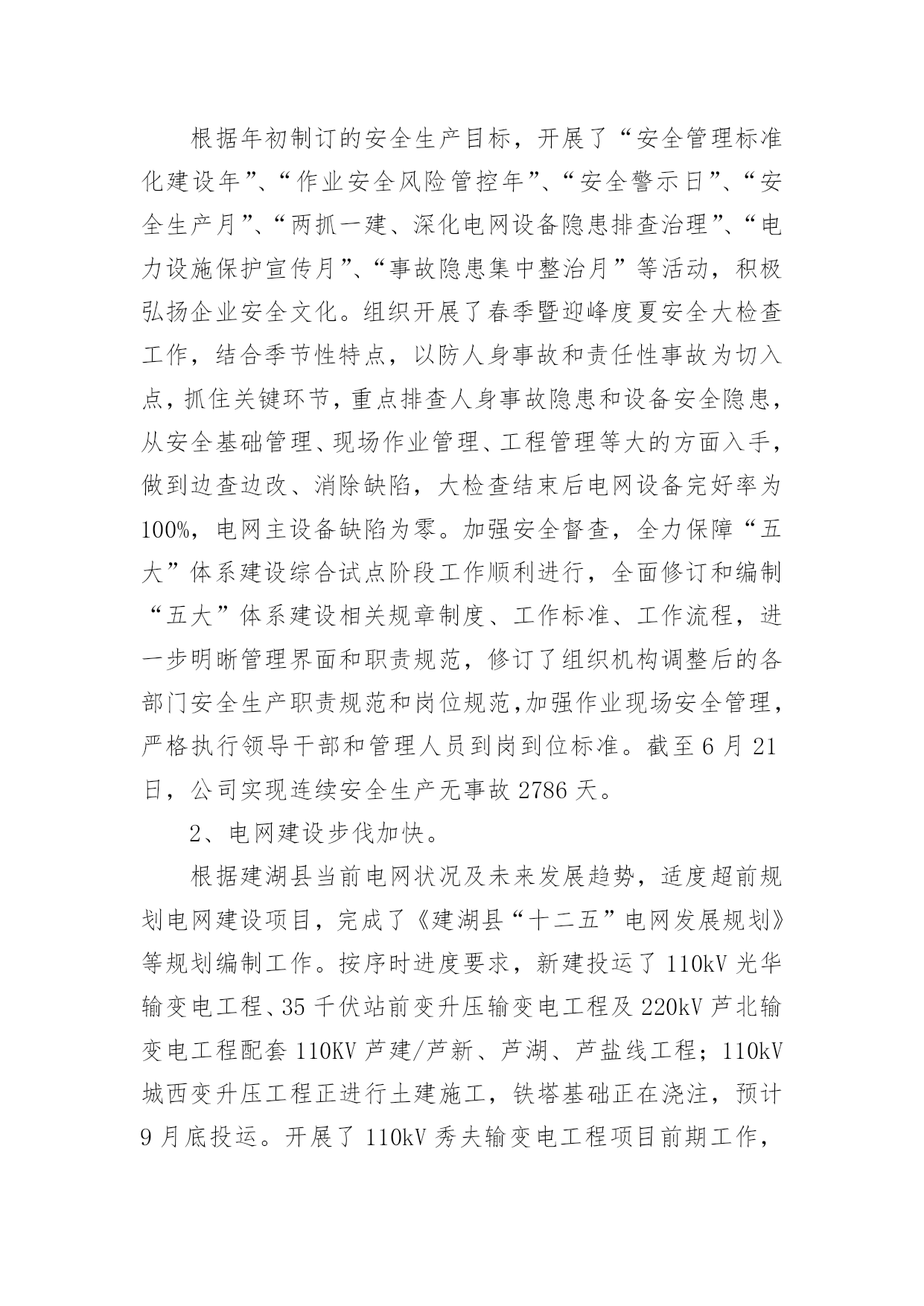 根据年初制订的安全生产目标，开展了“安全管理标准化建设年”、“作业安全风险管控年”、“安全警示日”、“安全生产月”、“两抓一建、深化电网设备隐患排查治理”、“电力设施保护宣传月”、“事故隐患集中整治月”等活动，积极弘扬企业安全文化。组织开展了春季暨迎峰度夏安全大检查工作，结合季节性特点，以防人身事故和责任性事故为切入点，抓住关键环节，重点排查人身事故隐患和设备安全隐患，从安全基础管理、现场作业管理、工程管理等大的方面入手，做到边查边改、消除缺陷，大检查结束后电网设备完好率为100%，电网主设备缺陷为零。加强安全督查，全力保障“五大”体系建设综合试点阶段工作顺利进行，全面修订和编制“五大”体系建设相关规章制度、工作标准、工作流程，进一步明晰管理界面和职责规范，修订了组织机构调整后的各部门安全生产职责规范和岗位规范,加强作业现场安全管理，严格执行领导干部和管理人员到岗到位标准。截至6月21日，公司实现连续安全生产无事故2786天。

2、电网建设步伐加快。

根据建湖县当前电网状况及未来发展趋势，适度超前规划电网建设项目，完成了《建湖县“十二五”电网发展规划》等规划编制工作。按序时进度要求，新建投运了110kV光华输变电工程、35千伏站前变升压输变电工程及220kV芦北输变电工程配套110KV芦建/芦新、芦湖、芦盐线工程；110kV城西变升压工程正进行土建施工，铁塔基础正在浇注，预计9月底投运。开展了110kV秀夫输变电工程项目前期工作，